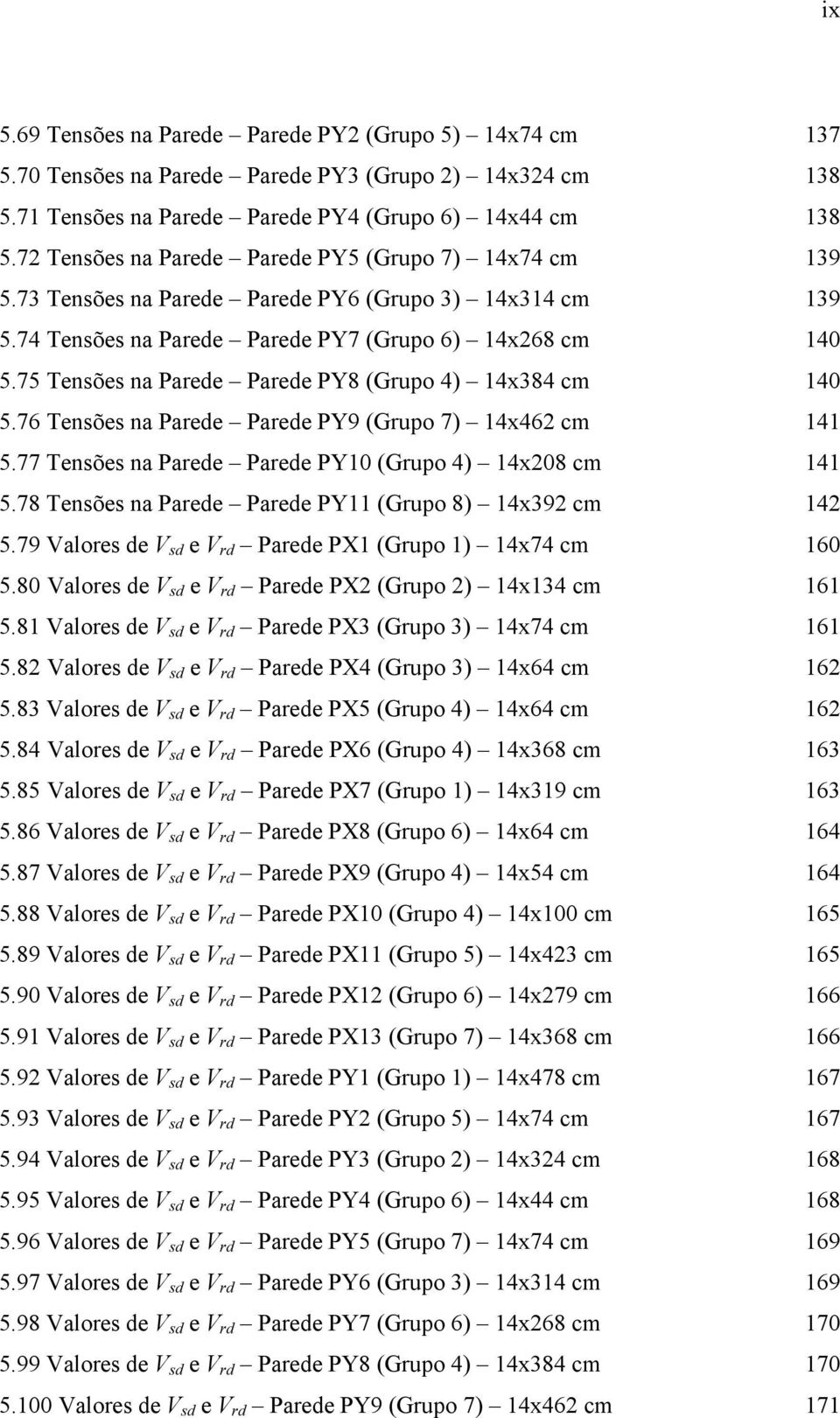 ix

5.69 Tensões na Parede – Parede PY2 (Grupo 5) – 14x74 cm 137
5.70 Tensões na Parede – Parede PY3 (Grupo 2) – 14x324 cm 138
5.71 Tensões na Parede – Parede PY4 (Grupo 6) – 14x44 cm 138
5.72 Tensões na Parede – Parede PY5 (Grupo 7) – 14x74 cm 139
5.73 Tensões na Parede – Parede PY6 (Grupo 3) – 14x314 cm 139
5.74 Tensões na Parede – Parede PY7 (Grupo 6) – 14x268 cm 140
5.75 Tensões na Parede – Parede PY8 (Grupo 4) – 14x384 cm 140
5.76 Tensões na Parede – Parede PY9 (Grupo 7) – 14x462 cm 141
5.77 Tensões na Parede – Parede PY10 (Grupo 4) – 14x208 cm 141
5.78 Tensões na Parede – Parede PY11 (Grupo 8) – 14x392 cm 142
5.79 Valores de $V_{sd}$ e $V_{rd}$ – Parede PX1 (Grupo 1) – 14x74 cm 160
5.80 Valores de $V_{sd}$ e $V_{rd}$ – Parede PX2 (Grupo 2) – 14x134 cm 161
5.81 Valores de $V_{sd}$ e $V_{rd}$ – Parede PX3 (Grupo 3) – 14x74 cm 161
5.82 Valores de $V_{sd}$ e $V_{rd}$ – Parede PX4 (Grupo 3) – 14x64 cm 162
5.83 Valores de $V_{sd}$ e $V_{rd}$ – Parede PX5 (Grupo 4) – 14x64 cm 162
5.84 Valores de $V_{sd}$ e $V_{rd}$ – Parede PX6 (Grupo 4) – 14x368 cm 163
5.85 Valores de $V_{sd}$ e $V_{rd}$ – Parede PX7 (Grupo 1) – 14x319 cm 163
5.86 Valores de $V_{sd}$ e $V_{rd}$ – Parede PX8 (Grupo 6) – 14x64 cm 164
5.87 Valores de $V_{sd}$ e $V_{rd}$ – Parede PX9 (Grupo 4) – 14x54 cm 164
5.88 Valores de $V_{sd}$ e $V_{rd}$ – Parede PX10 (Grupo 4) – 14x100 cm 165
5.89 Valores de $V_{sd}$ e $V_{rd}$ – Parede PX11 (Grupo 5) – 14x423 cm 165
5.90 Valores de $V_{sd}$ e $V_{rd}$ – Parede PX12 (Grupo 6) – 14x279 cm 166
5.91 Valores de $V_{sd}$ e $V_{rd}$ – Parede PX13 (Grupo 7) – 14x368 cm 166
5.92 Valores de $V_{sd}$ e $V_{rd}$ – Parede PY1 (Grupo 1) – 14x478 cm 167
5.93 Valores de $V_{sd}$ e $V_{rd}$ – Parede PY2 (Grupo 5) – 14x74 cm 167
5.94 Valores de $V_{sd}$ e $V_{rd}$ – Parede PY3 (Grupo 2) – 14x324 cm 168
5.95 Valores de $V_{sd}$ e $V_{rd}$ – Parede PY4 (Grupo 6) – 14x44 cm 168
5.96 Valores de $V_{sd}$ e $V_{rd}$ – Parede PY5 (Grupo 7) – 14x74 cm 169
5.97 Valores de $V_{sd}$ e $V_{rd}$ – Parede PY6 (Grupo 3) – 14x314 cm 169
5.98 Valores de $V_{sd}$ e $V_{rd}$ – Parede PY7 (Grupo 6) – 14x268 cm 170
5.99 Valores de $V_{sd}$ e $V_{rd}$ – Parede PY8 (Grupo 4) – 14x384 cm 170
5.100 Valores de $V_{sd}$ e $V_{rd}$ – Parede PY9 (Grupo 7) – 14x462 cm 171